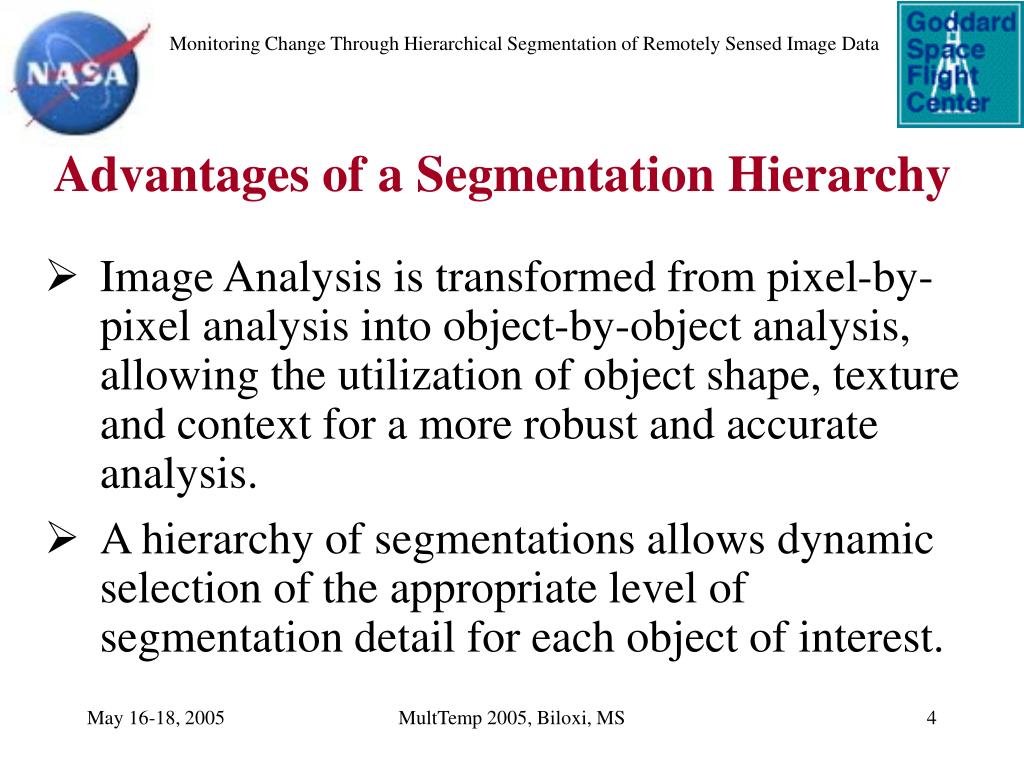 NASA

Monitoring Change Through Hierarchical Segmentation of Remotely Sensed Image Data

Goddard Space Flight Center

Advantages of a Segmentation Hierarchy

➢ Image Analysis is transformed from pixel-by-pixel analysis into object-by-object analysis, allowing the utilization of object shape, texture and context for a more robust and accurate analysis.

➢ A hierarchy of segmentations allows dynamic selection of the appropriate level of segmentation detail for each object of interest.

May 16-18, 2005

MultTemp 2005, Biloxi, MS

4